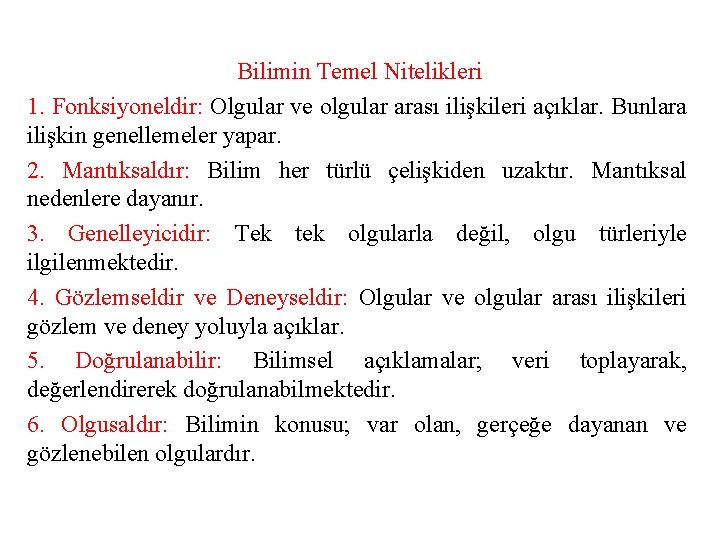 Bilimin Temel Nitelikleri

1. Fonksiyoneldir: Olgular ve olgular arası ilişkileri açıklar. Bunlara ilişkin genellemeler yapar.

2. Mantıksaldır: Bilim her türlü çelişkiden uzaktır. Mantıksal nedenlere dayanır.

3. Genelleyicidir: Tek tek olgularla değil, olgu türleriyle ilgilenmektedir.

4. Gözlemseldir ve Deneyseldir: Olgular ve olgular arası ilişkileri gözlem ve deney yoluyla açıklar.

5. Doğrulanabilir: Bilimsel açıklamalar; veri toplayarak, değerlendirerek doğrulanabilmektedir.

6. Olgusaldır: Bilimin konusu; var olan, gerçeğe dayanan ve gözlenebilen olgulardır.